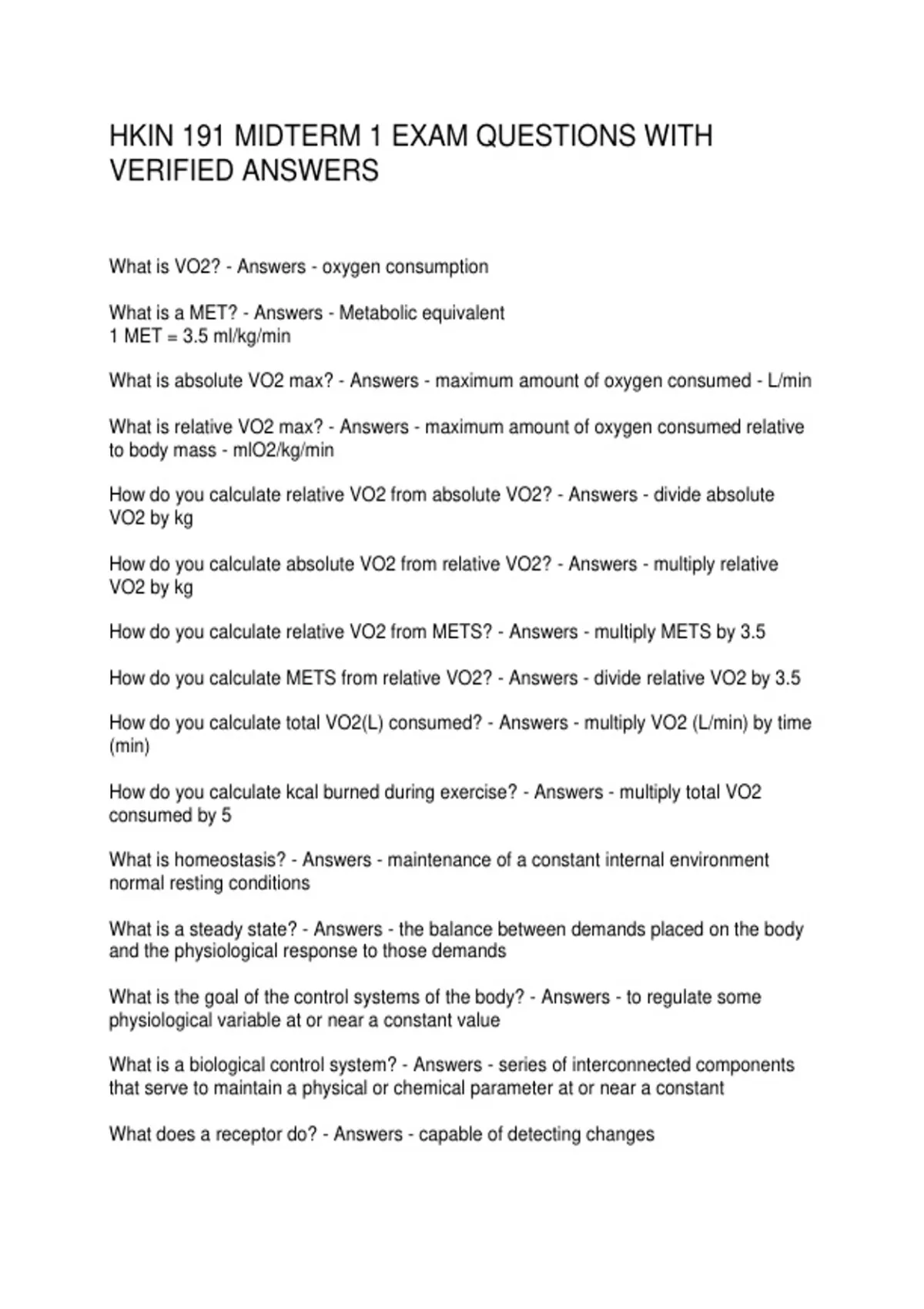 HKIN 191 MIDTERM 1 EXAM QUESTIONS WITH VERIFIED ANSWERS

What is VO2? - Answers - oxygen consumption

What is a MET? - Answers - Metabolic equivalent
1 MET = 3.5 ml/kg/min

What is absolute VO2 max? - Answers - maximum amount of oxygen consumed - L/min

What is relative VO2 max? - Answers - maximum amount of oxygen consumed relative to body mass - mlO2/kg/min

How do you calculate relative VO2 from absolute VO2? - Answers - divide absolute VO2 by kg

How do you calculate absolute VO2 from relative VO2? - Answers - multiply relative VO2 by kg

How do you calculate relative VO2 from METS? - Answers - multiply METS by 3.5

How do you calculate METS from relative VO2? - Answers - divide relative VO2 by 3.5

How do you calculate total VO2(L) consumed? - Answers - multiply VO2 (L/min) by time (min)

How do you calculate kcal burned during exercise? - Answers - multiply total VO2 consumed by 5

What is homeostasis? - Answers - maintenance of a constant internal environment normal resting conditions

What is a steady state? - Answers - the balance between demands placed on the body and the physiological response to those demands

What is the goal of the control systems of the body? - Answers - to regulate some physiological variable at or near a constant value

What is a biological control system? - Answers - series of interconnected components that serve to maintain a physical or chemical parameter at or near a constant

What does a receptor do? - Answers - capable of detecting changes